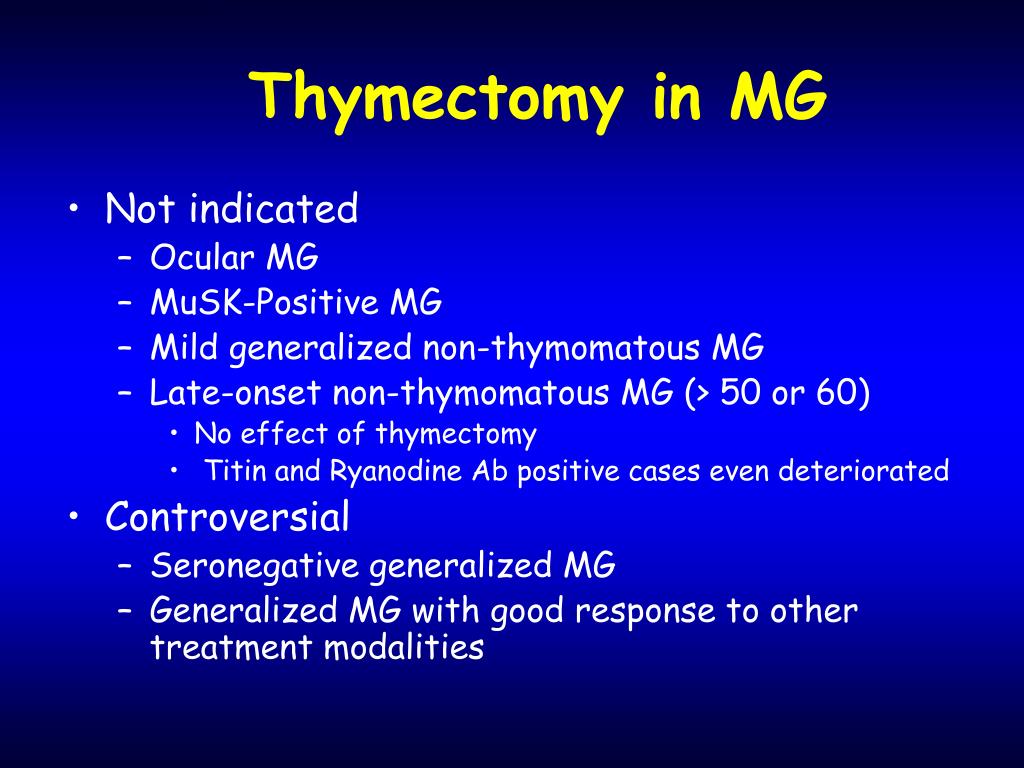 Thymectomy in MG

• Not indicated
  – Ocular MG
  – MuSK-Positive MG
  – Mild generalized non-thymomatous MG
  – Late-onset non-thymomatous MG (> 50 or 60)
    • No effect of thymectomy
    • Titin and Ryanodine Ab positive cases even deteriorated
• Controversial
  – Seronegative generalized MG
  – Generalized MG with good response to other treatment modalities